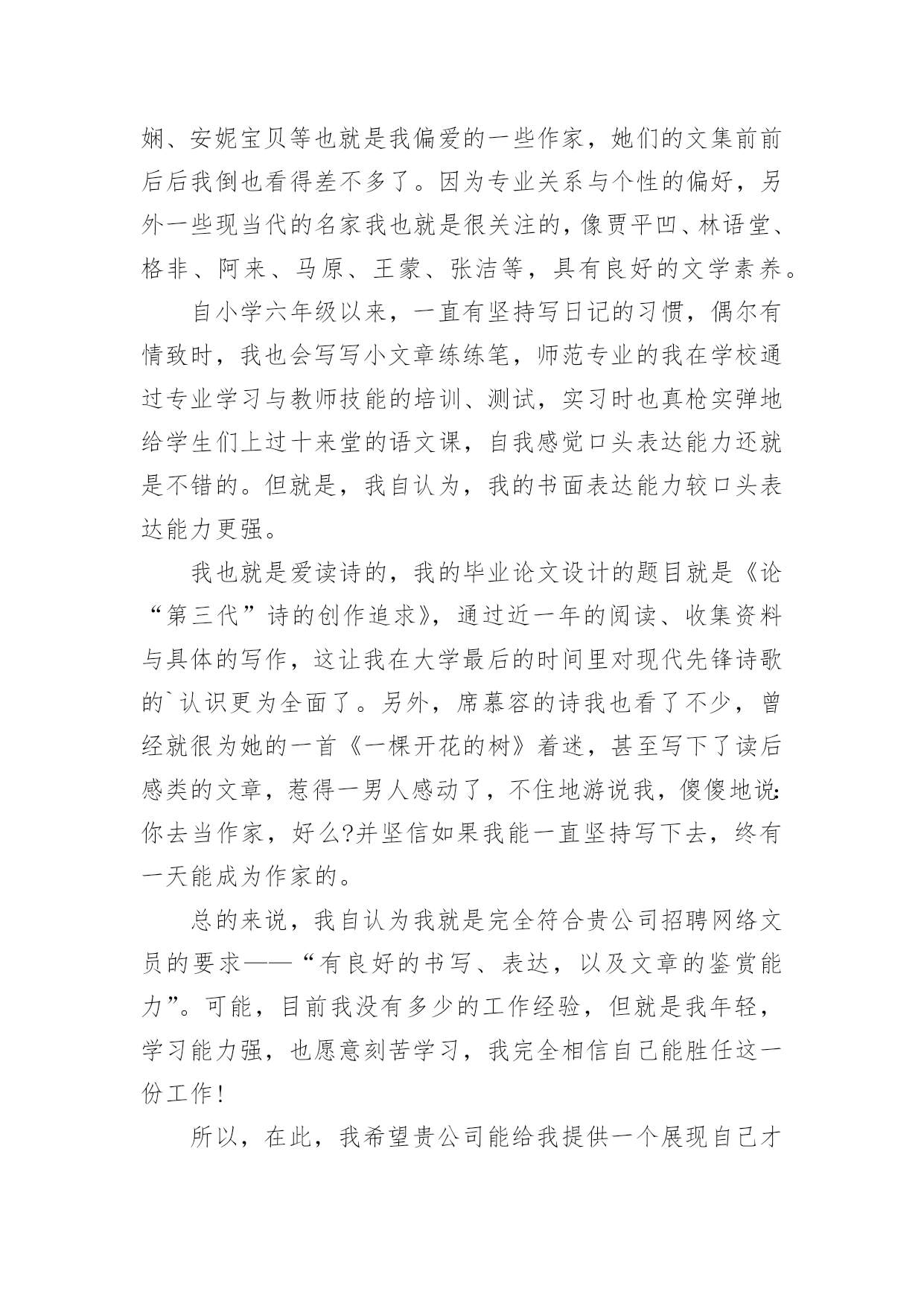 娴、安妮宝贝等也就是我偏爱的一些作家，她们的文集前前后后我倒也看得差不多了。因为专业关系与个性的偏好，另外一些现当代的名家我也就是很关注的，像贾平凹、林语堂、格非、阿来、马原、王蒙、张洁等，具有良好的文学素养。

自小学六年级以来，一直有坚持写日记的习惯，偶尔有情致时，我也会写写小文章练练笔，师范专业的我在学校通过专业学习与教师技能的培训、测试，实习时也真枪实弹地给学生们上过十来堂的语文课，自我感觉口头表达能力还就是不错的。但就是，我自认为，我的书面表达能力较口头表达能力更强。

我也就是爱读诗的，我的毕业论文设计的题目就是《论“第三代”诗的创作追求》，通过近一年的阅读、收集资料与具体的写作，这让我在大学最后的时间里对现代先锋诗歌的`认识更为全面了。另外，席慕容的诗我也看了不少，曾经就很为她的一首《一棵开花的树》着迷，甚至写下了读后感类的文章，惹得一男人感动了，不住地游说我，傻傻地说:你去当作家，好么?并坚信如果我能一直坚持写下去，终有一天能成为作家的。

总的来说，我自认为我就是完全符合贵公司招聘网络文员的要求——“有良好的书写、表达，以及文章的鉴赏能力”。可能，目前我没有多少的工作经验，但就是我年轻，学习能力强，也愿意刻苦学习，我完全相信自己能胜任这一份工作!

所以，在此，我希望贵公司能给我提供一个展现自己才